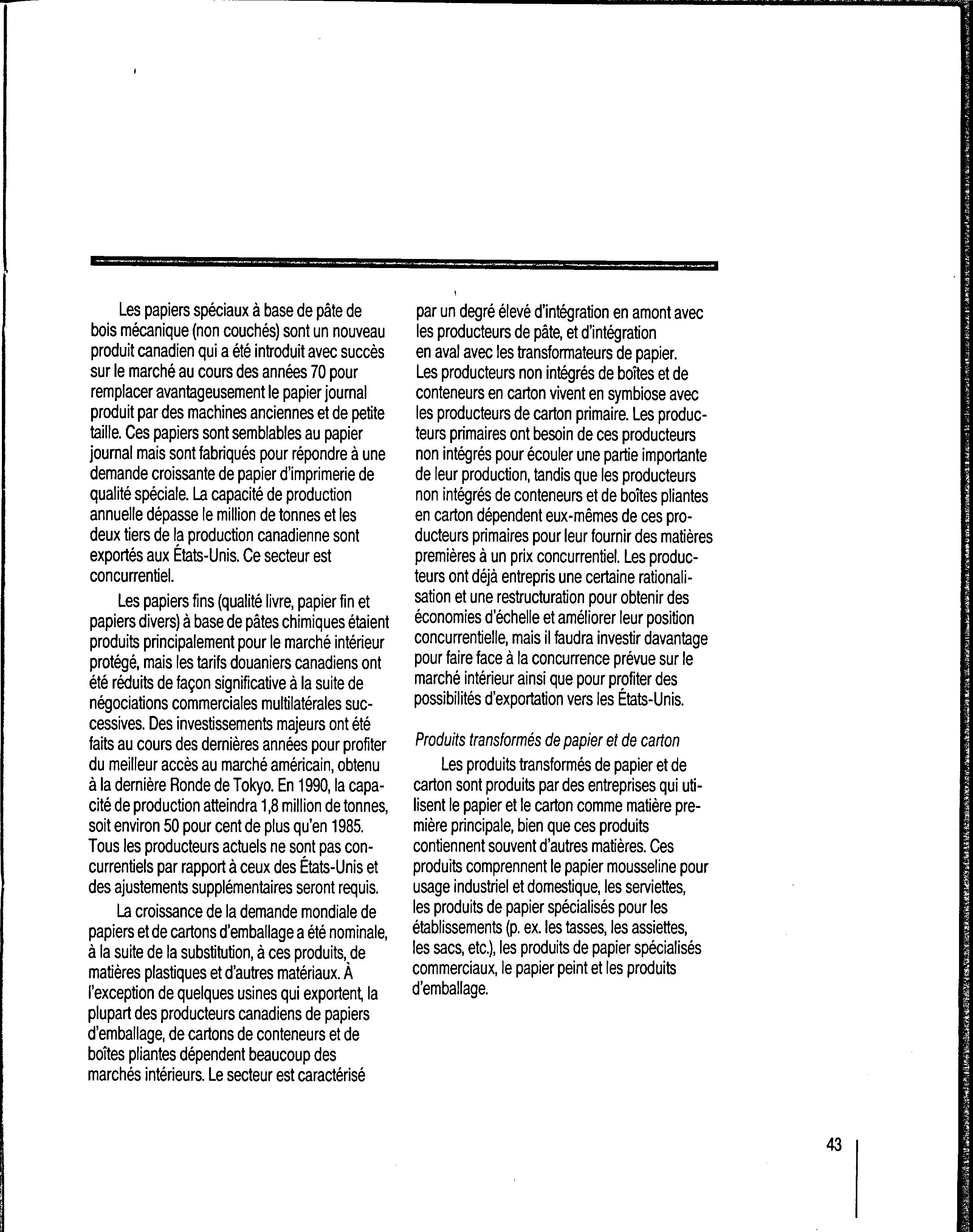 Les papiers spéciaux à base de pâte de bois mécanique (non couchés) sont un nouveau produit canadien qui a été introduit avec succès sur le marché au cours des années 70 pour remplacer avantageusement le papier journal produit par des machines anciennes et de petite taille. Ces papiers sont semblables au papier journal mais sont fabriqués pour répondre à une demande croissante de papier d'imprimerie de qualité spéciale. La capacité de production annuelle dépasse le million de tonnes et les deux tiers de la production canadienne sont exportés aux États-Unis. Ce secteur est concurrentiel.

Les papiers fins (qualité livre, papier fin et papiers divers) à base de pâtes chimiques étaient produits principalement pour le marché intérieur protégé, mais les tarifs douaniers canadiens ont été réduits de façon significative à la suite de négociations commerciales multilatérales successives. Des investissements majeurs ont été faits au cours des dernières années pour profiter du meilleur accès au marché américain, obtenu à la dernière Ronde de Tokyo. En 1990, la capacité de production atteindra 1,8 million de tonnes, soit environ 50 pour cent de plus qu'en 1985. Tous les producteurs actuels ne sont pas concurrentiels par rapport à ceux des États-Unis et des ajustements supplémentaires seront requis.

La croissance de la demande mondiale de papiers et de cartons d'emballage a été nominale, à la suite de la substitution, à ces produits, de matières plastiques et d'autres matériaux. À l'exception de quelques usines qui exportent, la plupart des producteurs canadiens de papiers d'emballage, de cartons de conteneurs et de boîtes pliantes dépendent beaucoup des marchés intérieurs. Le secteur est caractérisé par un degré élevé d'intégration en amont avec les producteurs de pâte, et d'intégration en aval avec les transformateurs de papier. Les producteurs non intégrés de boîtes et de conteneurs en carton vivent en symbiose avec les producteurs de carton primaire. Les producteurs primaires ont besoin de ces producteurs non intégrés pour écouler une partie importante de leur production, tandis que les producteurs non intégrés de conteneurs et de boîtes pliantes en carton dépendent eux-mêmes de ces producteurs primaires pour leur fournir des matières premières à un prix concurrentiel. Les producteurs ont déjà entrepris une certaine rationalisation et une restructuration pour obtenir des économies d'échelle et améliorer leur position concurrentielle, mais il faudra investir davantage pour faire face à la concurrence prévue sur le marché intérieur ainsi que pour profiter des possibilités d'exportation vers les États-Unis.

Produits transformés de papier et de carton

Les produits transformés de papier et de carton sont produits par des entreprises qui utilisent le papier et le carton comme matière première principale, bien que ces produits contiennent souvent d'autres matières. Ces produits comprennent le papier mousseline pour usage industriel et domestique, les serviettes, les produits de papier spécialisés pour les établissements (p. ex. les tasses, les assiettes, les sacs, etc.), les produits de papier spécialisés commerciaux, le papier peint et les produits d'emballage.

43